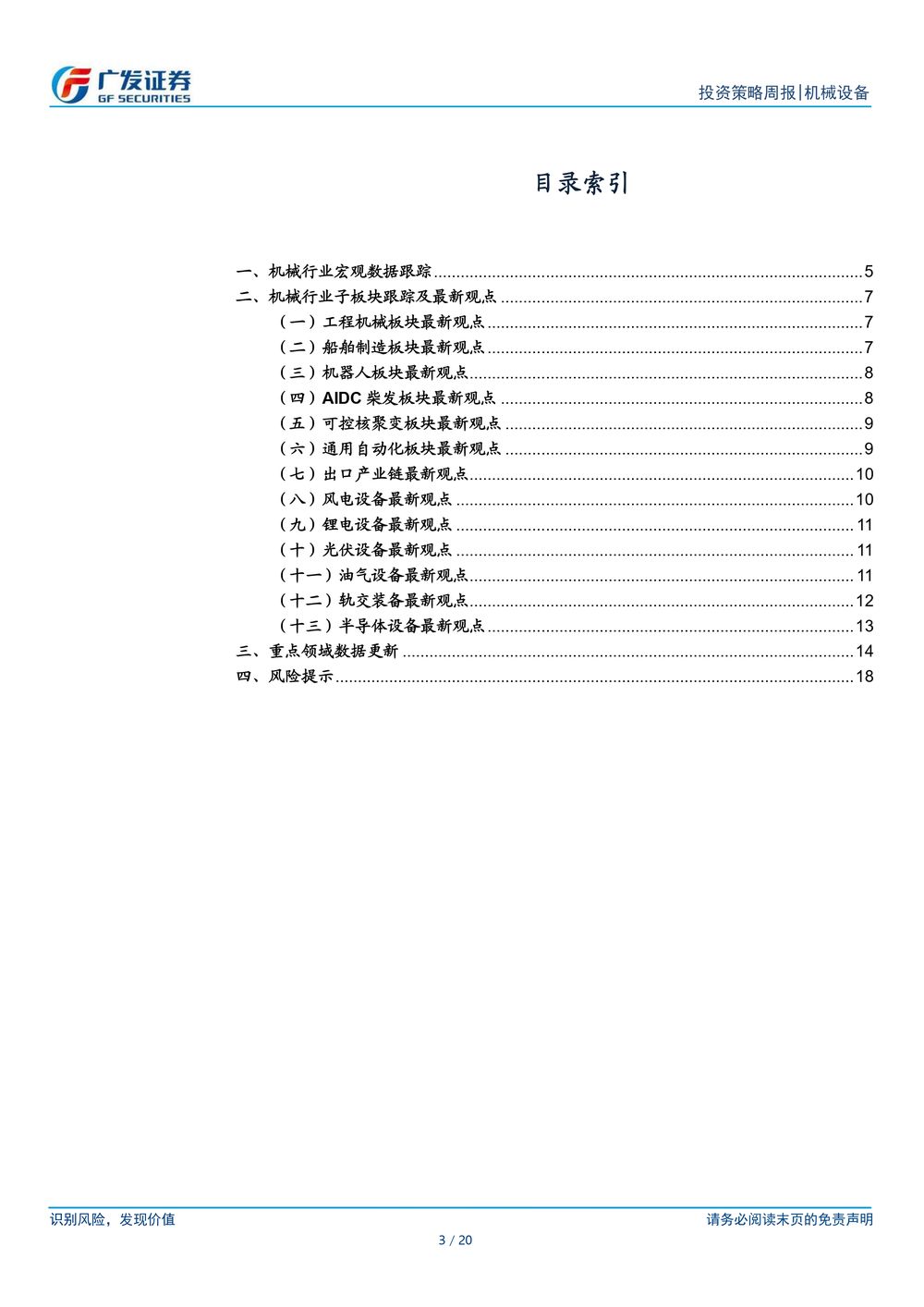 广发证券
GF SECURITIES

投资策略周报|机械设备

目录索引

一、机械行业宏观数据跟踪 5
二、机械行业子板块跟踪及最新观点 7
（一）工程机械板块最新观点 7
（二）船舶制造板块最新观点 7
（三）机器人板块最新观点 8
（四）AIDC柴发板块最新观点 8
（五）可控核聚变板块最新观点 9
（六）通用自动化板块最新观点 9
（七）出口产业链最新观点 10
（八）风电设备最新观点 10
（九）锂电设备最新观点 11
（十）光伏设备最新观点 11
（十一）油气设备最新观点 11
（十二）轨交装备最新观点 12
（十三）半导体设备最新观点 13
三、重点领域数据更新 14
四、风险提示 18

识别风险，发现价值

请务必阅读末页的免责声明

3 / 20